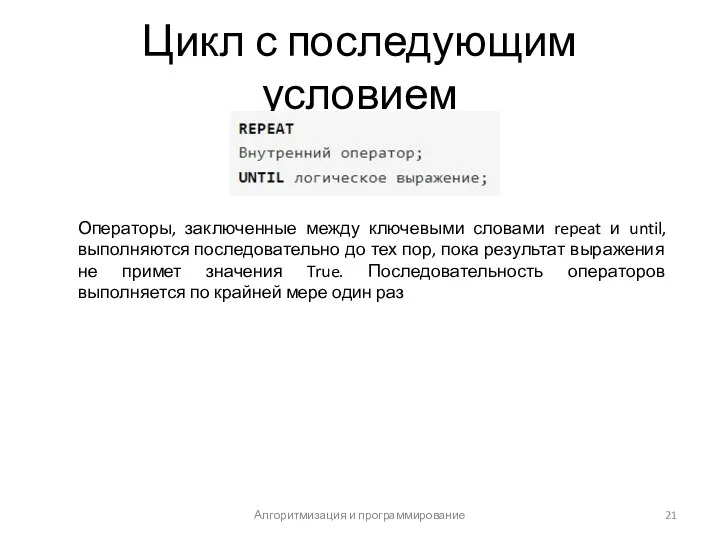 Цикл с последующим условием

REPEAT
Внутренний оператор;
UNTIL логическое выражение;

Операторы, заключенные между ключевыми словами repeat и until, выполняются последовательно до тех пор, пока результат выражения не примет значения True. Последовательность операторов выполняется по крайней мере один раз

Алгоритмизация и программирование

21